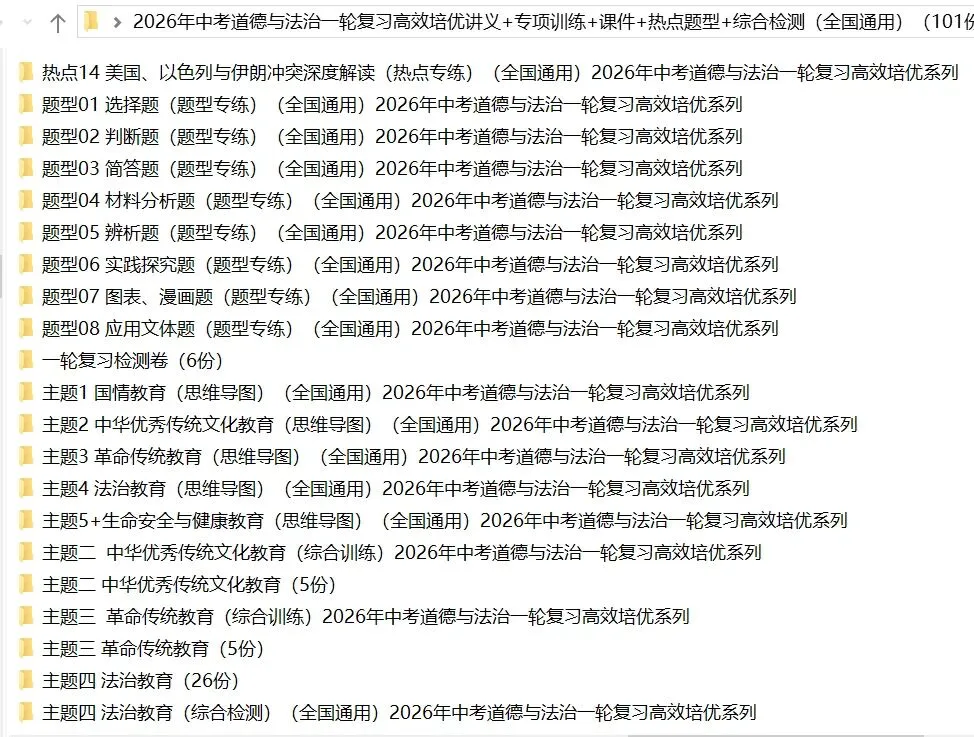 2026年中考道德与法治一轮复习高效培优讲义+专项训练+课件+热点题型+综合检测（全国通用）（101份

热点14 美国、以色列与伊朗冲突深度解读（热点专练）（全国通用）2026年中考道德与法治一轮复习高效培优系列
题型01 选择题（题型专练）（全国通用）2026年中考道德与法治一轮复习高效培优系列
题型02 判断题（题型专练）（全国通用）2026年中考道德与法治一轮复习高效培优系列
题型03 简答题（题型专练）（全国通用）2026年中考道德与法治一轮复习高效培优系列
题型04 材料分析题（题型专练）（全国通用）2026年中考道德与法治一轮复习高效培优系列
题型05 辨析题（题型专练）（全国通用）2026年中考道德与法治一轮复习高效培优系列
题型06 实践探究题（题型专练）（全国通用）2026年中考道德与法治一轮复习高效培优系列
题型07 图表、漫画题（题型专练）（全国通用）2026年中考道德与法治一轮复习高效培优系列
题型08 应用文体题（题型专练）（全国通用）2026年中考道德与法治一轮复习高效培优系列
一轮复习检测卷（6份）
主题1 国情教育（思维导图）（全国通用）2026年中考道德与法治一轮复习高效培优系列
主题2 中华优秀传统文化教育（思维导图）（全国通用）2026年中考道德与法治一轮复习高效培优系列
主题3 革命传统教育（思维导图）（全国通用）2026年中考道德与法治一轮复习高效培优系列
主题4 法治教育（思维导图）（全国通用）2026年中考道德与法治一轮复习高效培优系列
主题5+生命安全与健康教育（思维导图）（全国通用）2026年中考道德与法治一轮复习高效培优系列
主题二 中华优秀传统文化教育（综合训练）2026年中考道德与法治一轮复习高效培优系列
主题二 中华优秀传统文化教育（5份）
主题三 革命传统教育（综合训练）2026年中考道德与法治一轮复习高效培优系列
主题三 革命传统教育（5份）
主题四 法治教育（26份）
主题四 法治教育（综合检测）（全国通用）2026年中考道德与法治一轮复习高效培优系列